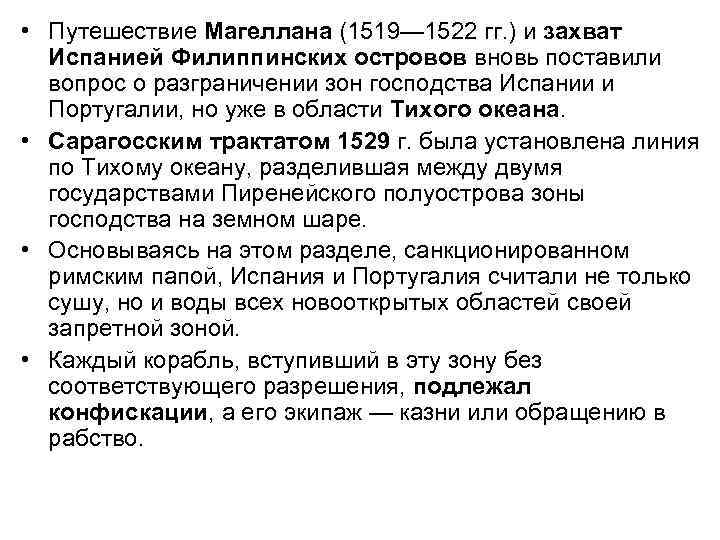 • Путешествие Магеллана (1519—1522 гг.) и захват Испанией Филиппинских островов вновь поставили вопрос о разграничении зон господства Испании и Португалии, но уже в области Тихого океана.

• Сарагосским трактатом 1529 г. была установлена линия по Тихому океану, разделившая между двумя государствами Пиренейского полуострова зоны господства на земном шаре.

• Основываясь на этом разделе, санкционированном римским папой, Испания и Португалия считали не только сушу, но и воды всех новооткрытых областей своей запретной зоной.

• Каждый корабль, вступивший в эту зону без соответствующего разрешения, подлежал конфискации, а его экипаж — казни или обращению в рабство.